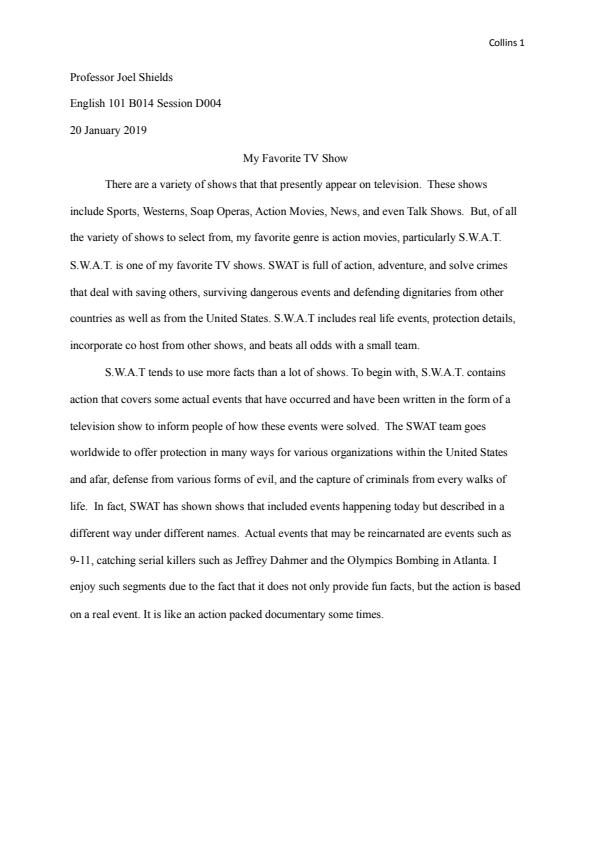 Collins 1

Professor Joel Shields

English 101 B014 Session D004

20 January 2019

My Favorite TV Show

There are a variety of shows that that presently appear on television. These shows include Sports, Westerns, Soap Operas, Action Movies, News, and even Talk Shows. But, of all the variety of shows to select from, my favorite genre is action movies, particularly S.W.A.T. S.W.A.T. is one of my favorite TV shows. SWAT is full of action, adventure, and solve crimes that deal with saving others, surviving dangerous events and defending dignitaries from other countries as well as from the United States. S.W.A.T includes real life events, protection details, incorporate co host from other shows, and beats all odds with a small team.

S.W.A.T tends to use more facts than a lot of shows. To begin with, S.W.A.T. contains action that covers some actual events that have occurred and have been written in the form of a television show to inform people of how these events were solved. The SWAT team goes worldwide to offer protection in many ways for various organizations within the United States and afar, defense from various forms of evil, and the capture of criminals from every walks of life. In fact, SWAT has shown shows that included events happening today but described in a different way under different names. Actual events that may be reincarnated are events such as 9-11, catching serial killers such as Jeffrey Dahmer and the Olympics Bombing in Atlanta. I enjoy such segments due to the fact that it does not only provide fun facts, but the action is based on a real event. It is like an action packed documentary some times.